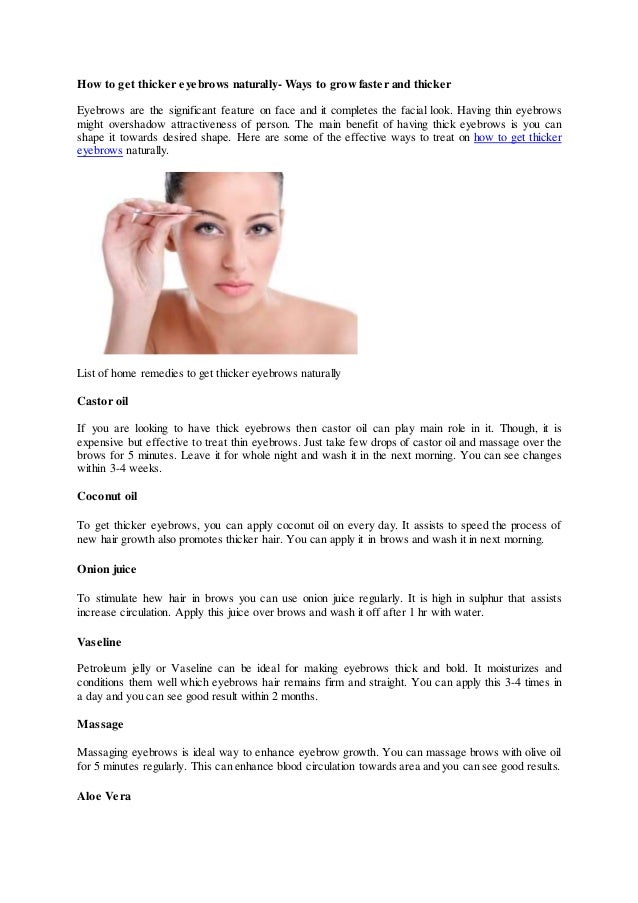 How to get thicker eyebrows naturally- Ways to grow faster and thicker

Eyebrows are the significant feature on face and it completes the facial look. Having thin eyebrows might overshadow attractiveness of person. The main benefit of having thick eyebrows is you can shape it towards desired shape. Here are some of the effective ways to treat on how to get thicker eyebrows naturally.

List of home remedies to get thicker eyebrows naturally

Castor oil

If you are looking to have thick eyebrows then castor oil can play main role in it. Though, it is expensive but effective to treat thin eyebrows. Just take few drops of castor oil and massage over the brows for 5 minutes. Leave it for whole night and wash it in the next morning. You can see changes within 3-4 weeks.

Coconut oil

To get thicker eyebrows, you can apply coconut oil on every day. It assists to speed the process of new hair growth also promotes thicker hair. You can apply it in brows and wash it in next morning.

Onion juice

To stimulate hew hair in brows you can use onion juice regularly. It is high in sulphur that assists increase circulation. Apply this juice over brows and wash it off after 1 hr with water.

Vaseline

Petroleum jelly or Vaseline can be ideal for making eyebrows thick and bold. It moisturizes and conditions them well which eyebrows hair remains firm and straight. You can apply this 3-4 times in a day and you can see good result within 2 months.

Massage

Massaging eyebrows is ideal way to enhance eyebrow growth. You can massage brows with olive oil for 5 minutes regularly. This can enhance blood circulation towards area and you can see good results.

Aloe Vera